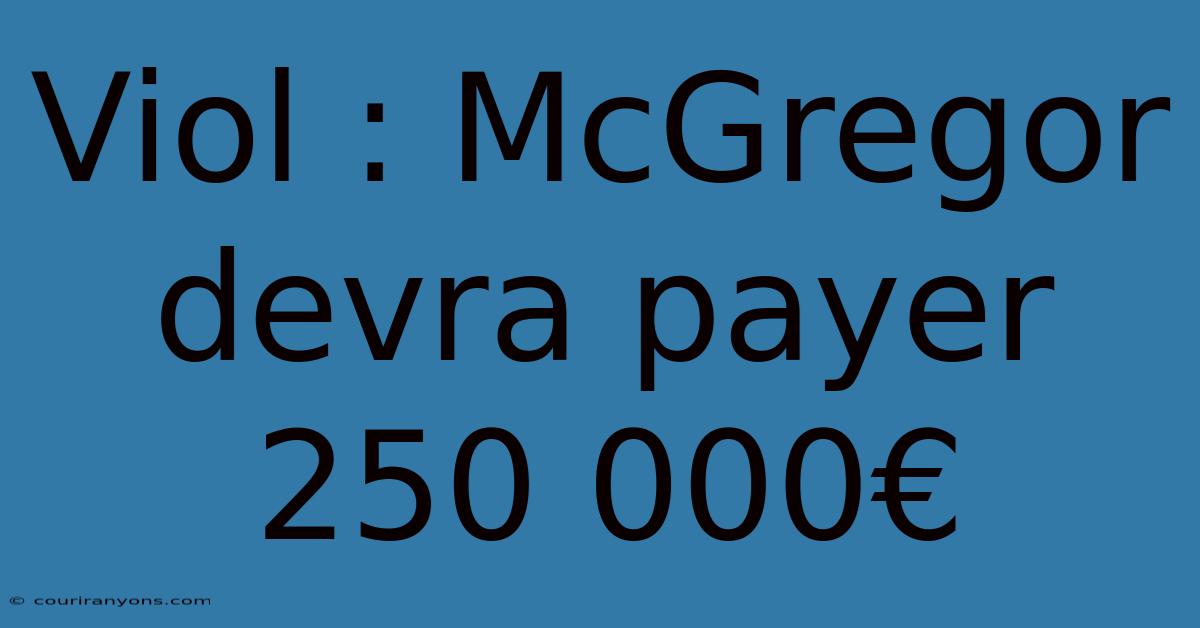 Viol : McGregor devra payer 250 000€

© couriranyons.com